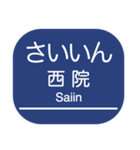 さいいん
西院
Saiin